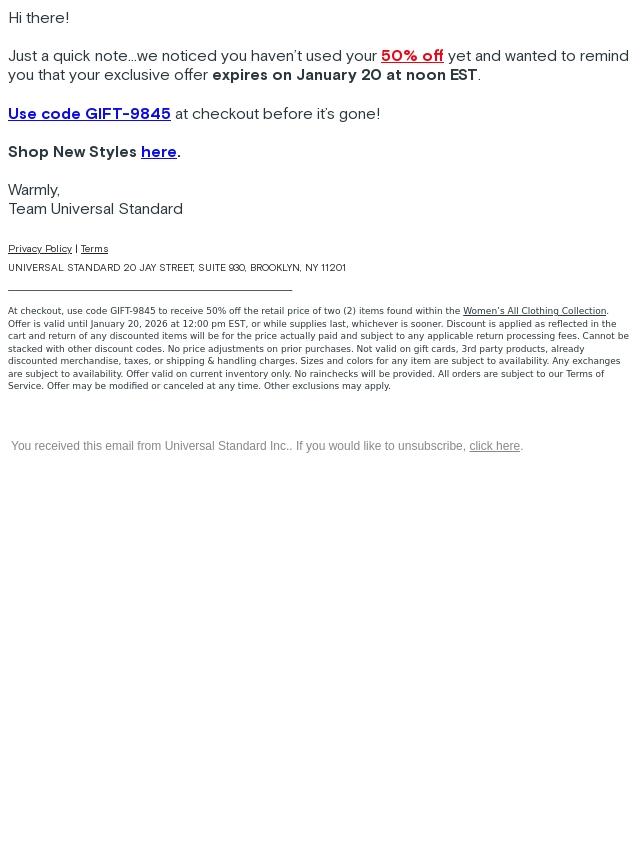 Hi there!

Just a quick note...we noticed you haven't used your 50% off yet and wanted to remind you that your exclusive offer expires on January 20 at noon EST.

Use code GIFT-9845 at checkout before it's gone!

Shop New Styles here.

Warmly,
Team Universal Standard

Privacy Policy | Terms

UNIVERSAL STANDARD 20 JAY STREET, SUITE 930, BROOKLYN, NY 11201

At checkout, use code GIFT-9845 to receive 50% off the retail price of two (2) items found within the Women's All Clothing Collection. Offer is valid until January 20, 2026 at 12:00 pm EST, or while supplies last, whichever is sooner. Discount is applied as reflected in the cart and return of any discounted items will be for the price actually paid and subject to any applicable return processing fees. Cannot be stacked with other discount codes. No price adjustments on prior purchases. Not valid on gift cards, 3rd party products, already discounted merchandise, taxes, or shipping & handling charges. Sizes and colors for any item are subject to availability. Any exchanges are subject to availability. Offer valid on current inventory only. No rainchecks will be provided. All orders are subject to our Terms of Service. Offer may be modified or canceled at any time. Other exclusions may apply.

You received this email from Universal Standard Inc.. If you would like to unsubscribe, click here.